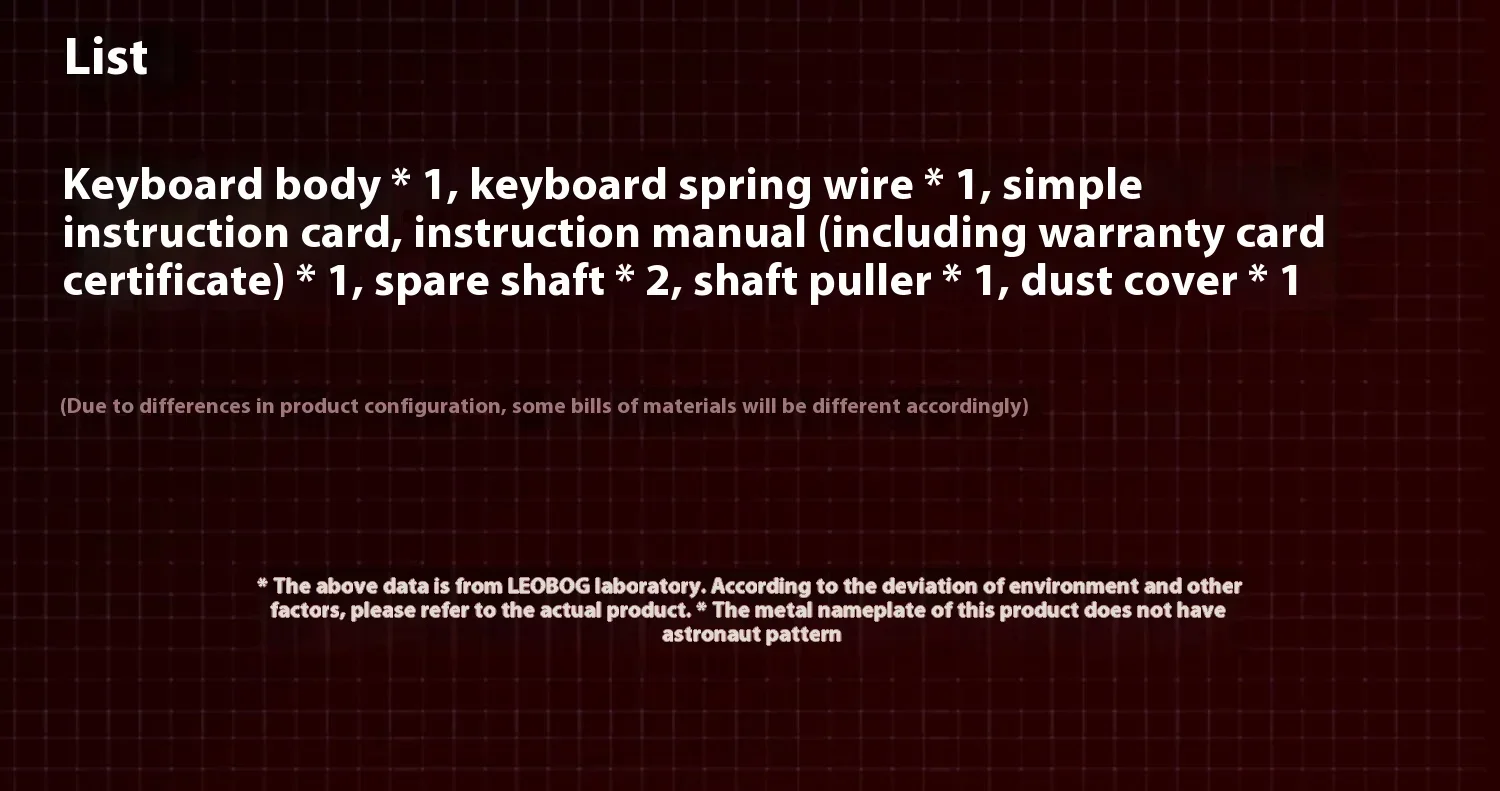 List

Keyboard body * 1, keyboard spring wire * 1, simple instruction card, instruction manual (including warranty card certificate) * 1, spare shaft * 2, shaft puller * 1, dust cover * 1

(Due to differences in product configuration, some bills of materials will be different accordingly)

* The above data is from LEOBOG laboratory. According to the deviation of environment and other factors, please refer to the actual product. * The metal nameplate of this product does not have astronaut pattern